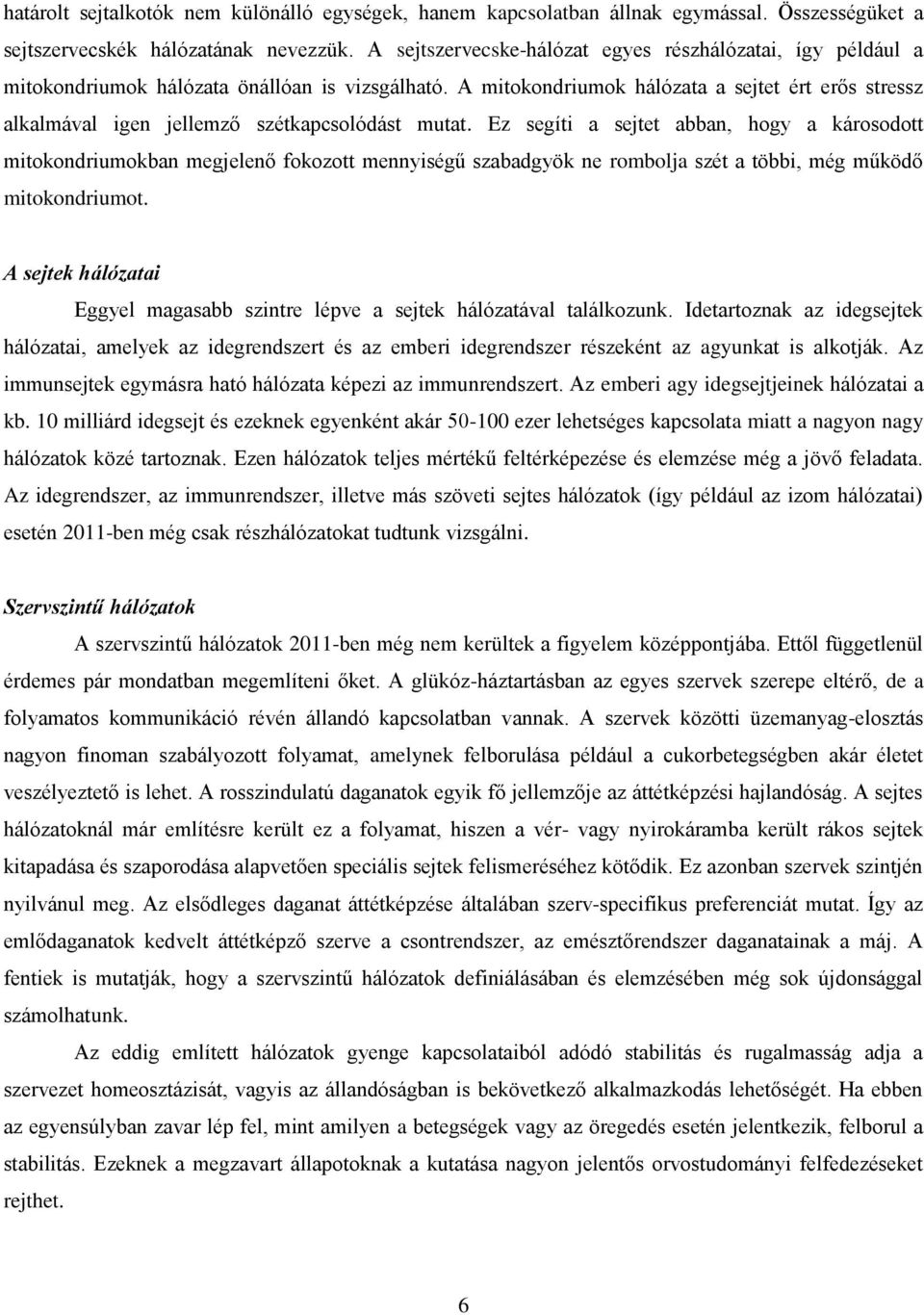 határolt sejtalkotók nem különálló egységek, hanem kapcsolatban állnak egymással. Összességüket a sejtszervecskék hálózatának nevezzük. A sejtszervecske-hálózat egyes részhálózatai, így például a mitokondriumok hálózata önállóan is vizsgálható. A mitokondriumok hálózata a sejtet ért erős stressz alkalmával igen jellemző szétkapcsolódást mutat. Ez segíti a sejtet abban, hogy a károsodott mitokondriumokban megjelenő fokozott mennyiségű szabadgyök ne rombolja szét a többi, még működő mitokondriumot.

A sejtek hálózatai

Eggyel magasabb szintre lépve a sejtek hálózatával találkozunk. Idetartoznak az idegsejtek hálózatai, amelyek az idegrendszert és az emberi idegrendszer részeként az agyunkat is alkotják. Az immunsejtek egymásra ható hálózata képezi az immunrendszert. Az emberi agy idegsejtjeinek hálózatai a kb. 10 milliárd idegsejt és ezeknek egyenként akár 50-100 ezer lehetséges kapcsolata miatt a nagyon nagy hálózatok közé tartoznak. Ezen hálózatok teljes mértékű feltérképezése és elemzése még a jövő feladata. Az idegrendszer, az immunrendszer, illetve más szöveti sejtes hálózatok (így például az izom hálózatai) esetén 2011-ben még csak részhálózatokat tudtunk vizsgálni.

Szervszintű hálózatok

A szervszintű hálózatok 2011-ben még nem kerültek a figyelem középpontjába. Ettől függetlenül érdemes pár mondatban megemlíteni őket. A glükóz-háztartásban az egyes szervek szerepe eltérő, de a folyamatos kommunikáció révén állandó kapcsolatban vannak. A szervek közötti üzemanyag-elosztás nagyon finoman szabályozott folyamat, amelynek felborulása például a cukorbetegségben akár életet veszélyeztető is lehet. A rosszindulatú daganatok egyik fő jellemzője az áttétképzési hajlandóság. A sejtes hálózatoknál már említésre került ez a folyamat, hiszen a vér- vagy nyirokáramba került rákos sejtek kitapadása és szaporodása alapvetően speciális sejtek felismeréséhez kötődik. Ez azonban szervek szintjén nyilvánul meg. Az elsődleges daganat áttétképzése általában szerv-specifikus preferenciát mutat. Így az emlődaganatok kedvelt áttétképző szerve a csontrendszer, az emésztőrendszer daganatainak a máj. A fentiek is mutatják, hogy a szervszintű hálózatok definiálásában és elemzésében még sok újdonsággal számolhatunk.

Az eddig említett hálózatok gyenge kapcsolataiból adódó stabilitás és rugalmasság adja a szervezet homeosztázisát, vagyis az állandóságban is bekövetkező alkalmazkodás lehetőségét. Ha ebben az egyensúlyban zavar lép fel, mint amilyen a betegségek vagy az öregedés esetén jelentkezik, felborul a stabilitás. Ezeknek a megzavart állapotoknak a kutatása nagyon jelentős orvostudományi felfedezéseket rejthet.

6